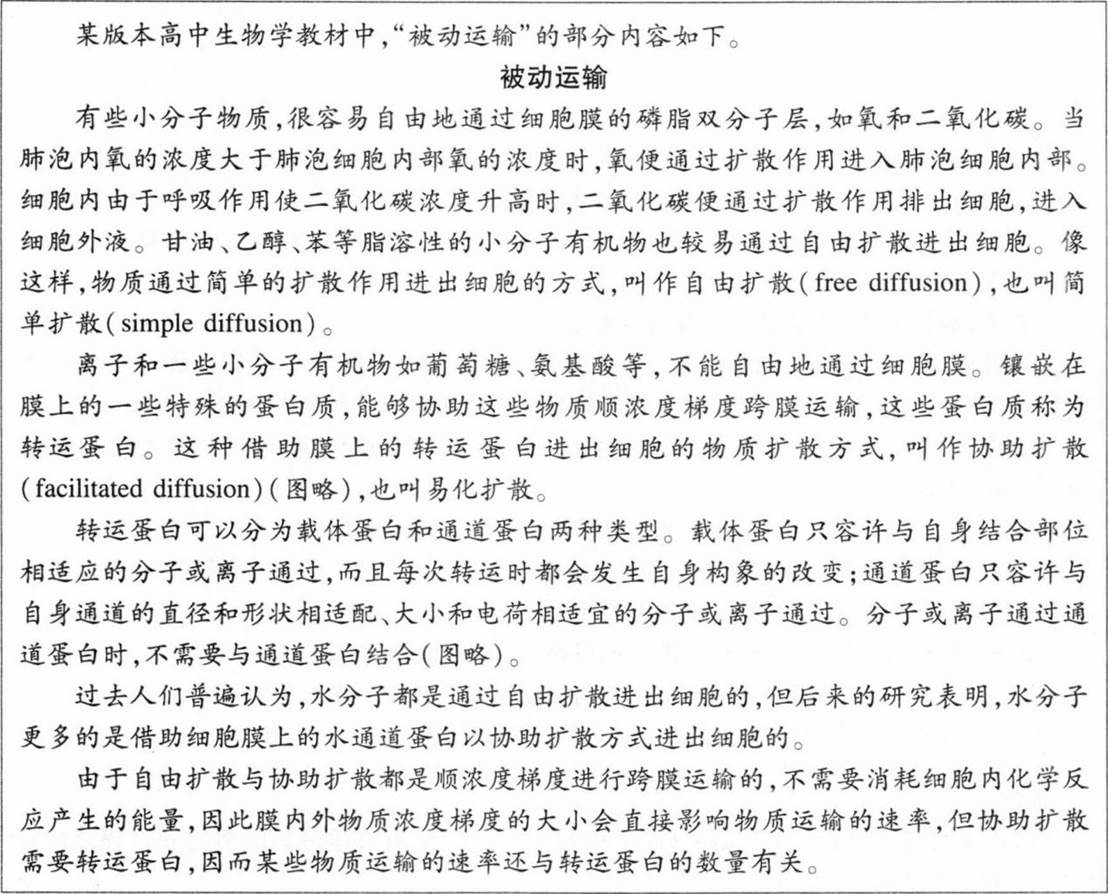 某版本高中生物学教材中，“被动运输”的部分内容如下。

被动运输

有些小分子物质，很容易自由地通过细胞膜的磷脂双分子层，如氧和二氧化碳。当肺泡内氧的浓度大于肺泡细胞内部氧的浓度时，氧便通过扩散作用进入肺泡细胞内部。细胞内由于呼吸作用使二氧化碳浓度升高时，二氧化碳便通过扩散作用排出细胞，进入细胞外液。甘油、乙醇、苯等脂溶性的小分子有机物也较易通过自由扩散进出细胞。像这样，物质通过简单的扩散作用进出细胞的方式，叫作自由扩散（free diffusion），也叫简单扩散（simple diffusion）。

离子和一些小分子有机物如葡萄糖、氨基酸等，不能自由地通过细胞膜。镶嵌在膜上的一些特殊的蛋白质，能够协助这些物质顺浓度梯度跨膜运输，这些蛋白质称为转运蛋白。这种借助膜上的转运蛋白进出细胞的物质扩散方式，叫作协助扩散（facilitated diffusion）（图略），也叫易化扩散。

转运蛋白可以分为载体蛋白和通道蛋白两种类型。载体蛋白只容许与自身结合部位相适应的分子或离子通过，而且每次转运时都会发生自身构象的改变；通道蛋白只容许与自身通道的直径和形状相适配、大小和电荷相适宜的分子或离子通过。分子或离子通过通道蛋白时，不需要与通道蛋白结合（图略）。

过去人们普遍认为，水分子都是通过自由扩散进出细胞的，但后来的研究表明，水分子更多的是借助细胞膜上的水通道蛋白以协助扩散方式进出细胞的。

由于自由扩散与协助扩散都是顺浓度梯度进行跨膜运输的，不需要消耗细胞内化学反应产生的能量，因此膜内外物质浓度梯度的大小会直接影响物质运输的速率，但协助扩散需要转运蛋白，因而某些物质运输的速率还与转运蛋白的数量有关。